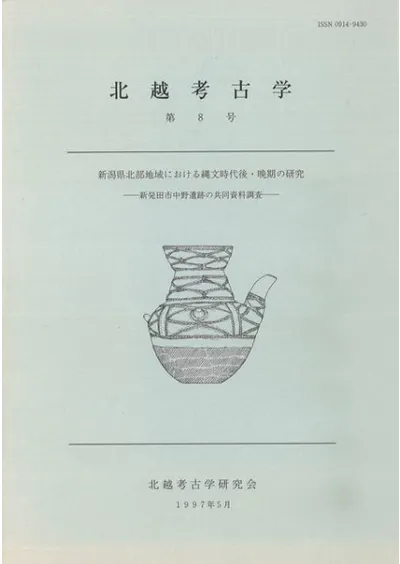 ISSN 0914-9430

北越考古学

第8号

新潟県北部地域における縄文時代後・晩期の研究

——新発田市中野遺跡の共同資料調査——

北越考古学研究会

1997年5月